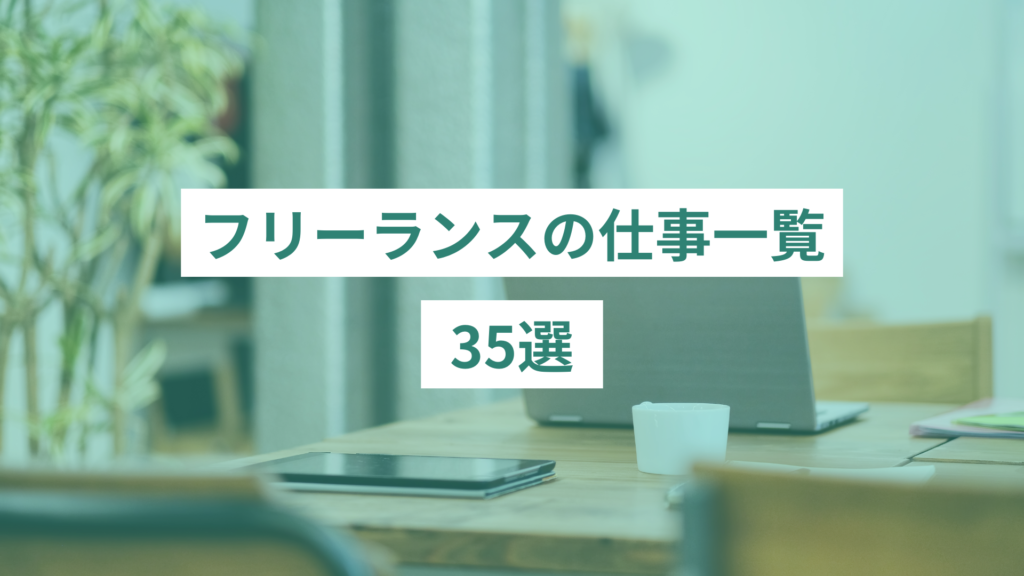 フリーランスの仕事一覧

35選